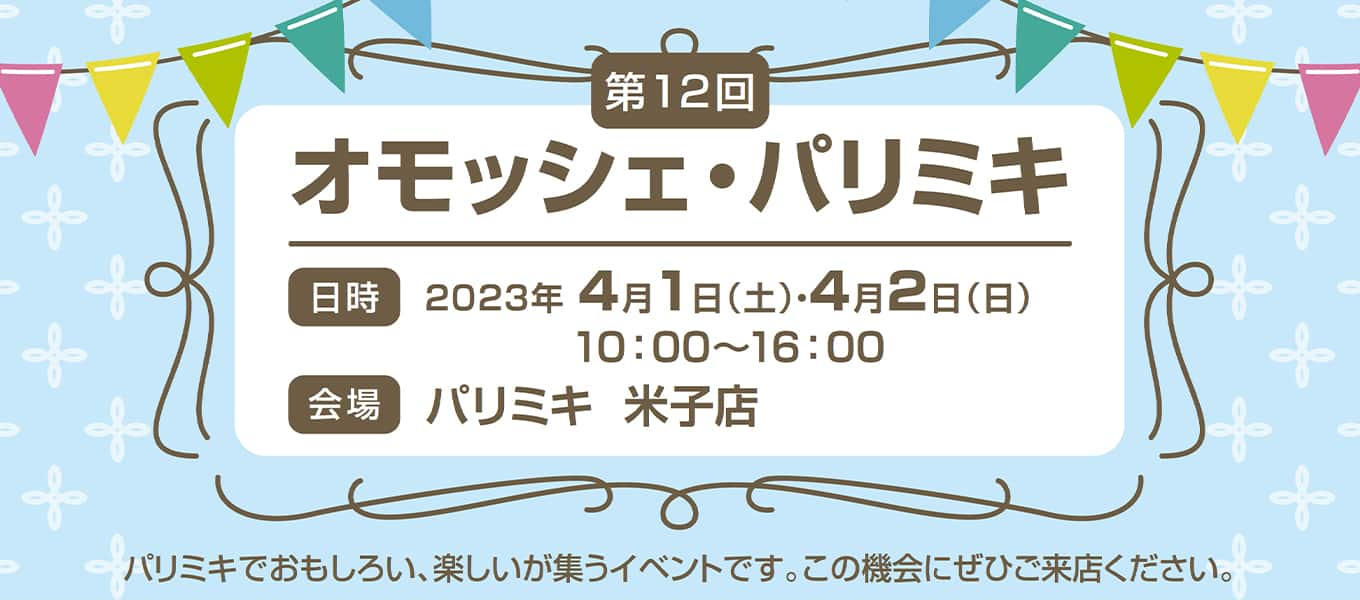 第12回

オモッシェ・パリミキ

日時 2023年 4月1日(土)・4月2日(日)
10:00〜16:00

会場 パリミキ 米子店

パリミキでおもしろい、楽しいが集うイベントです。この機会にぜひご来店ください。